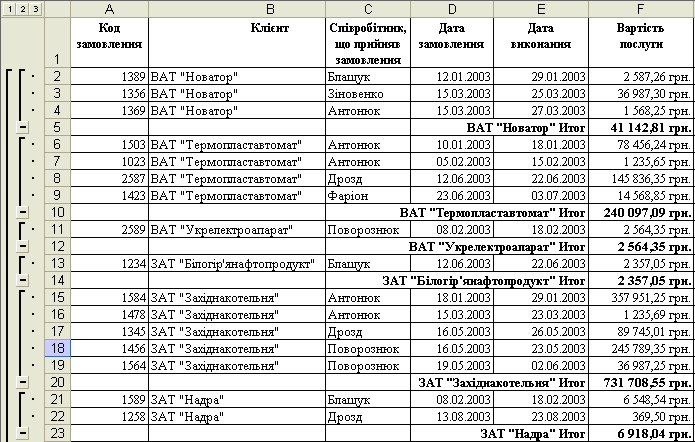 1 2 3

|  | A | B | C | D | E | F |
|---|---|---|---|---|---|---|
| 1 | Код замовлення | Клієнт | Співробітник, що прийняв замовлення | Дата замовлення | Дата виконання | Вартість послуги |
| 2 | 1389 | ВАТ "Новатор" | Блащук | 12.01.2003 | 29.01.2003 | 2 587,26 грн. |
| 3 | 1356 | ВАТ "Новатор" | Зіновенко | 15.03.2003 | 25.03.2003 | 36 987,30 грн. |
| 4 | 1369 | ВАТ "Новатор" | Антонюк | 15.03.2003 | 27.03.2003 | 1 568,25 грн. |
| 5 |  |  |  |  | ВАТ "Новатор" Итог | 41 142,81 грн. |
| 6 | 1503 | ВАТ "Термопластавтомат" | Антонюк | 10.01.2003 | 18.01.2003 | 78 456,24 грн. |
| 7 | 1023 | ВАТ "Термопластавтомат" | Антонюк | 05.02.2003 | 15.02.2003 | 1 235,65 грн. |
| 8 | 2587 | ВАТ "Термопластавтомат" | Дрозд | 12.06.2003 | 22.06.2003 | 145 836,35 грн. |
| 9 | 1423 | ВАТ "Термопластавтомат" | Фаріон | 23.06.2003 | 03.07.2003 | 14 568,85 грн. |
| 10 |  |  |  |  | ВАТ "Термопластавтомат" Итог | 240 097,09 грн. |
| 11 | 2589 | ВАТ "Укрелектроапарат" | Поворознюк | 08.02.2003 | 18.02.2003 | 2 564,35 грн. |
| 12 |  |  |  |  | ВАТ "Укрелектроапарат" Итог | 2 564,35 грн. |
| 13 | 1234 | ЗАТ "Білогір'янафтопродукт" | Блащук | 12.06.2003 | 22.06.2003 | 2 357,05 грн. |
| 14 |  |  |  |  | ЗАТ "Білогір'янафтопродукт" Итог | 2 357,05 грн. |
| 15 | 1584 | ЗАТ "Західнакотельня" | Антонюк | 18.01.2003 | 29.01.2003 | 357 951,25 грн. |
| 16 | 1478 | ЗАТ "Західнакотельня" | Антонюк | 15.03.2003 | 23.03.2003 | 1 235,69 грн. |
| 17 | 1345 | ЗАТ "Західнакотельня" | Дрозд | 16.05.2003 | 26.05.2003 | 89 745,01 грн. |
| 18 | 1456 | ЗАТ "Західнакотельня" | Поворознюк | 16.05.2003 | 23.05.2003 | 245 789,35 грн. |
| 19 | 1564 | ЗАТ "Західнакотельня" | Поворознюк | 19.05.2003 | 02.06.2003 | 36 987,25 грн. |
| 20 |  |  |  |  | ЗАТ "Західнакотельня" Итог | 731 708,55 грн. |
| 21 | 1589 | ЗАТ "Надра" | Блащук | 08.02.2003 | 18.02.2003 | 6 548,54 грн. |
| 22 | 1258 | ЗАТ "Надра" | Дрозд | 13.08.2003 | 23.08.2003 | 369,50 грн. |
| 23 |  |  |  |  | ЗАТ "Надра" Итог | 6 918,04 грн. |